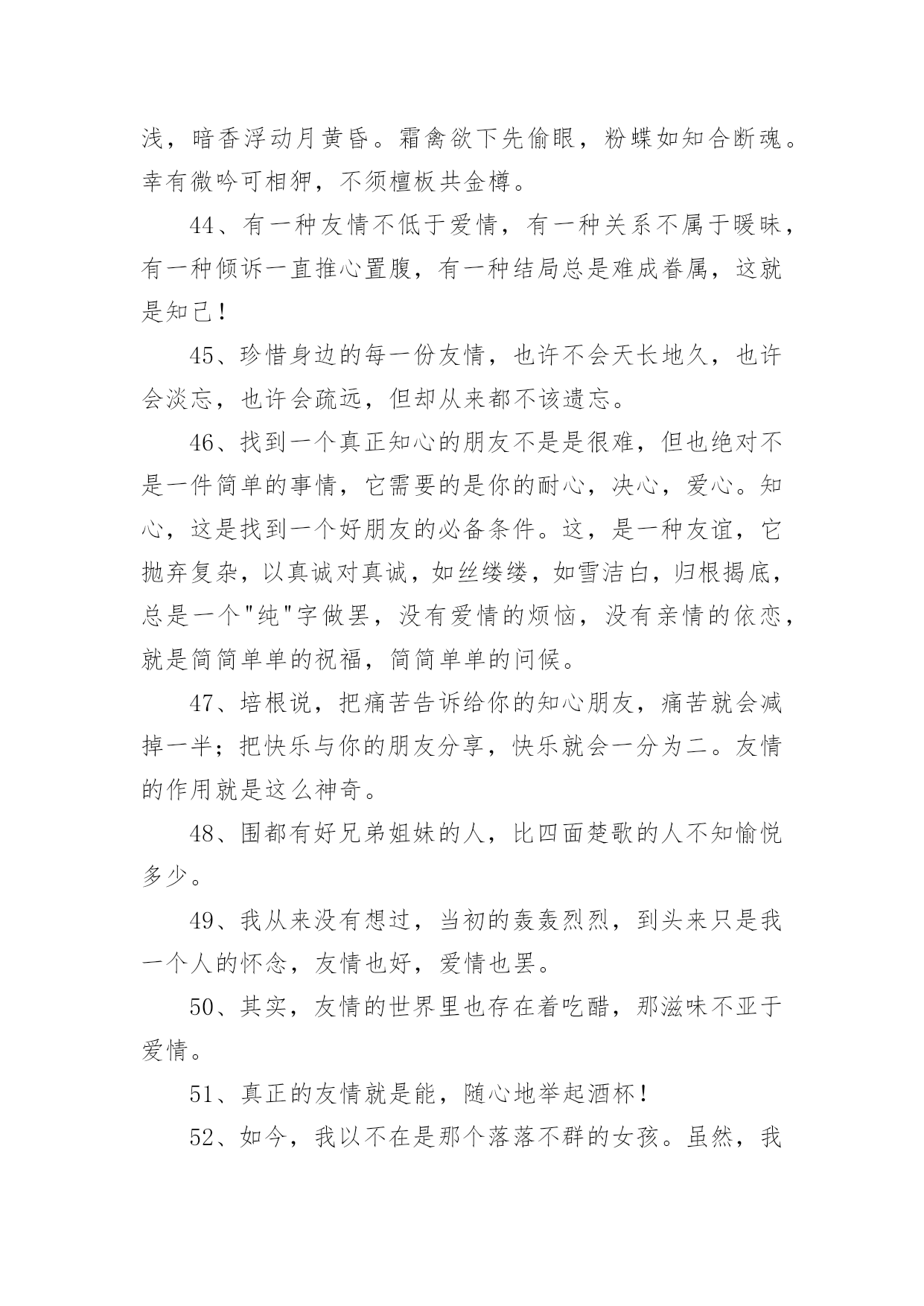 浅，暗香浮动月黄昏。霜禽欲下先偷眼，粉蝶如知合断魂。幸有微吟可相狎，不须檀板共金樽。

44、有一种友情不低于爱情，有一种关系不属于暧昧，有一种倾诉一直推心置腹，有一种结局总是难成眷属，这就是知己！

45、珍惜身边的每一份友情，也许不会天长地久，也许会淡忘，也许会疏远，但却从来都不该遗忘。

46、找到一个真正知心的朋友不是是很难，但也绝对不是一件简单的事情，它需要的是你的耐心，决心，爱心。知心，这是找到一个好朋友的必备条件。这，是一种友谊，它抛弃复杂，以真诚对真诚，如丝缕缕，如雪洁白，归根揭底，总是一个"纯"字做罢，没有爱情的烦恼，没有亲情的依恋，就是简简单单的祝福，简简单单的问候。

47、培根说，把痛苦告诉给你的知心朋友，痛苦就会减掉一半；把快乐与你的朋友分享，快乐就会一分为二。友情的作用就是这么神奇。

48、围都有好兄弟姐妹的人，比四面楚歌的人不知愉悦多少。

49、我从来没有想过，当初的轰轰烈烈，到头来只是我一个人的怀念，友情也好，爱情也罢。

50、其实，友情的世界里也存在着吃醋，那滋味不亚于爱情。

51、真正的友情就是能，随心地举起酒杯！

52、如今，我以不在是那个落落不群的女孩。虽然，我